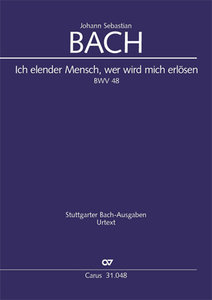 Johann Sebastian
BACH

Ich elender Mensch, wer wird mich erlösen
BWV 48

Stuttgarter Bach-Ausgaben
Urtext

Carus 31.048